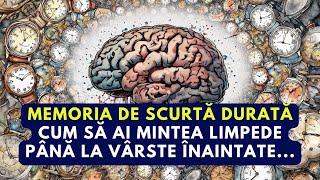 MEMORIA DE SCURTĂ DURATĂ
CUM SĂ AI MINTEA LIMPEDE
PÂNĂ LA VÂRSTE ÎNAINTATE...